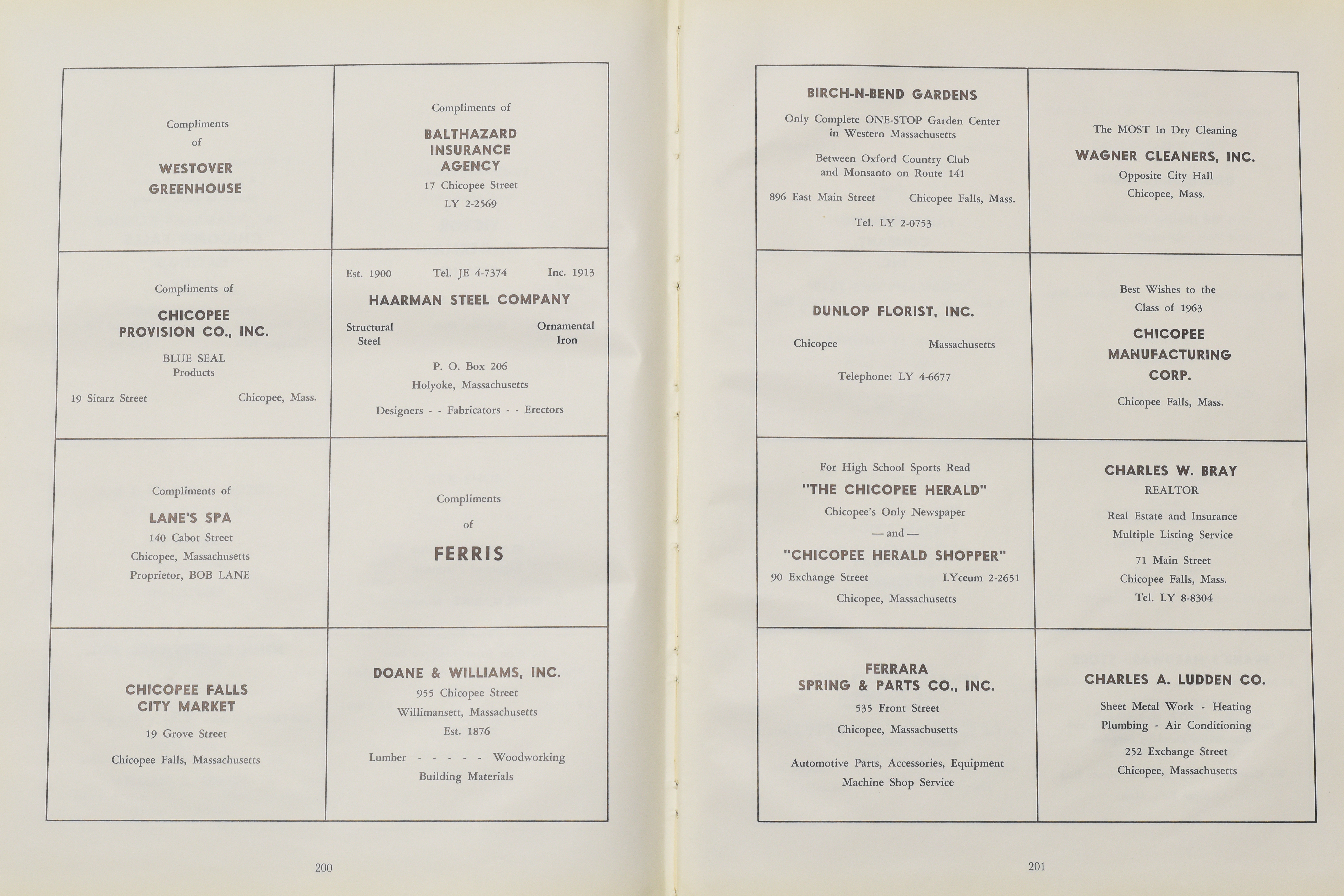 Compliments of
WESTOVER GREENHOUSE

Compliments of
BALTHAZARD INSURANCE AGENCY
17 Chicopee Street
LY 2-2569

Compliments of
CHICOPEE PROVISION CO., INC.
BLUE SEAL Products
19 Sitarz Street Chicopee, Mass.

Est. 1900 Tel. JE 4-7374 Inc. 1913
HAARMAN STEEL COMPANY
Structural Steel Ornamental Iron
P. O. Box 206
Holyoke, Massachusetts
Designers - - Fabricators - - Erectors

Compliments of
LANE'S SPA
140 Cabot Street
Chicopee, Massachusetts
Proprietor, BOB LANE

Compliments of
FERRIS

CHICOPEE FALLS CITY MARKET
19 Grove Street
Chicopee Falls, Massachusetts

DOANE & WILLIAMS, INC.
955 Chicopee Street
Willimansett, Massachusetts
Est. 1876
Lumber - - - - - Woodworking
Building Materials

200

BIRCH-N-BEND GARDENS
Only Complete ONE-STOP Garden Center in Western Massachusetts
Between Oxford Country Club and Monsanto on Route 141
896 East Main Street Chicopee Falls, Mass.
Tel. LY 2-0753

The MOST In Dry Cleaning
WAGNER CLEANERS, INC.
Opposite City Hall
Chicopee, Mass.

DUNLOP FLORIST, INC.
Chicopee Massachusetts
Telephone: LY 4-6677

Best Wishes to the Class of 1963
CHICOPEE MANUFACTURING CORP.
Chicopee Falls, Mass.

For High School Sports Read
"THE CHICOPEE HERALD"
Chicopee's Only Newspaper
— and —
"CHICOPEE HERALD SHOPPER"
90 Exchange Street LYceum 2-2651
Chicopee, Massachusetts

CHARLES W. BRAY
REALTOR
Real Estate and Insurance
Multiple Listing Service
71 Main Street
Chicopee Falls, Mass.
Tel. LY 8-8304

FERRARA SPRING & PARTS CO., INC.
535 Front Street
Chicopee, Massachusetts
Automotive Parts, Accessories, Equipment
Machine Shop Service

CHARLES A. LUDDEN CO.
Sheet Metal Work - Heating
Plumbing - Air Conditioning
252 Exchange Street
Chicopee, Massachusetts

201